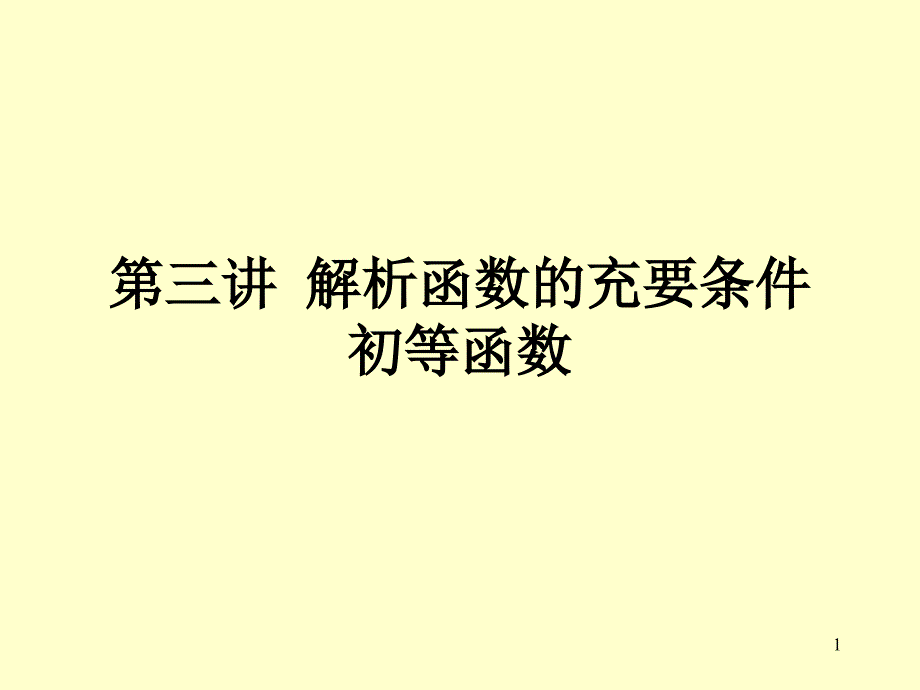 第三讲 解析函数的充要条件
初等函数

1